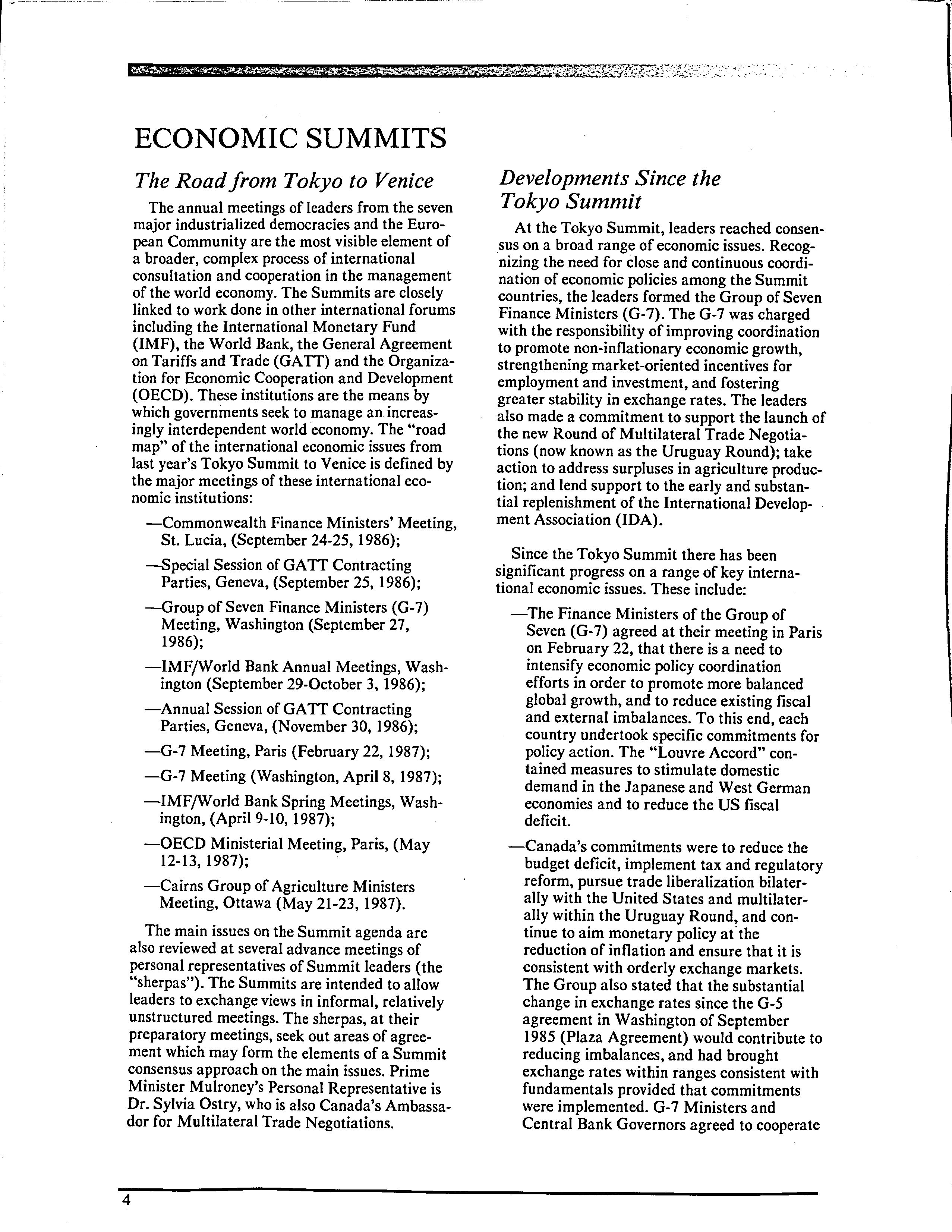 ECONOMIC SUMMITS

The Road from Tokyo to Venice

The annual meetings of leaders from the seven major industrialized democracies and the European Community are the most visible element of a broader, complex process of international consultation and cooperation in the management of the world economy. The Summits are closely linked to work done in other international forums including the International Monetary Fund (IMF), the World Bank, the General Agreement on Tariffs and Trade (GATT) and the Organization for Economic Cooperation and Development (OECD). These institutions are the means by which governments seek to manage an increasingly interdependent world economy. The "road map" of the international economic issues from last year's Tokyo Summit to Venice is defined by the major meetings of these international economic institutions:

—Commonwealth Finance Ministers' Meeting, St. Lucia, (September 24-25, 1986);

—Special Session of GATT Contracting Parties, Geneva, (September 25, 1986);

—Group of Seven Finance Ministers (G-7) Meeting, Washington (September 27, 1986);

—IMF/World Bank Annual Meetings, Washington (September 29-October 3, 1986);

—Annual Session of GATT Contracting Parties, Geneva, (November 30, 1986);

—G-7 Meeting, Paris (February 22, 1987);

—G-7 Meeting (Washington, April 8, 1987);

—IMF/World Bank Spring Meetings, Washington, (April 9-10, 1987);

—OECD Ministerial Meeting, Paris, (May 12-13, 1987);

—Cairns Group of Agriculture Ministers Meeting, Ottawa (May 21-23, 1987).

The main issues on the Summit agenda are also reviewed at several advance meetings of personal representatives of Summit leaders (the "sherpas"). The Summits are intended to allow leaders to exchange views in informal, relatively unstructured meetings. The sherpas, at their preparatory meetings, seek out areas of agreement which may form the elements of a Summit consensus approach on the main issues. Prime Minister Mulroney's Personal Representative is Dr. Sylvia Ostry, who is also Canada's Ambassador for Multilateral Trade Negotiations.

Developments Since the Tokyo Summit

At the Tokyo Summit, leaders reached consensus on a broad range of economic issues. Recognizing the need for close and continuous coordination of economic policies among the Summit countries, the leaders formed the Group of Seven Finance Ministers (G-7). The G-7 was charged with the responsibility of improving coordination to promote non-inflationary economic growth, strengthening market-oriented incentives for employment and investment, and fostering greater stability in exchange rates. The leaders also made a commitment to support the launch of the new Round of Multilateral Trade Negotiations (now known as the Uruguay Round); take action to address surpluses in agriculture production; and lend support to the early and substantial replenishment of the International Development Association (IDA).

Since the Tokyo Summit there has been significant progress on a range of key international economic issues. These include:

—The Finance Ministers of the Group of Seven (G-7) agreed at their meeting in Paris on February 22, that there is a need to intensify economic policy coordination efforts in order to promote more balanced global growth, and to reduce existing fiscal and external imbalances. To this end, each country undertook specific commitments for policy action. The "Louvre Accord" contained measures to stimulate domestic demand in the Japanese and West German economies and to reduce the US fiscal deficit.

—Canada's commitments were to reduce the budget deficit, implement tax and regulatory reform, pursue trade liberalization bilaterally with the United States and multilaterally within the Uruguay Round, and continue to aim monetary policy at the reduction of inflation and ensure that it is consistent with orderly exchange markets. The Group also stated that the substantial change in exchange rates since the G-5 agreement in Washington of September 1985 (Plaza Agreement) would contribute to reducing imbalances, and had brought exchange rates within ranges consistent with fundamentals provided that commitments were implemented. G-7 Ministers and Central Bank Governors agreed to cooperate

4